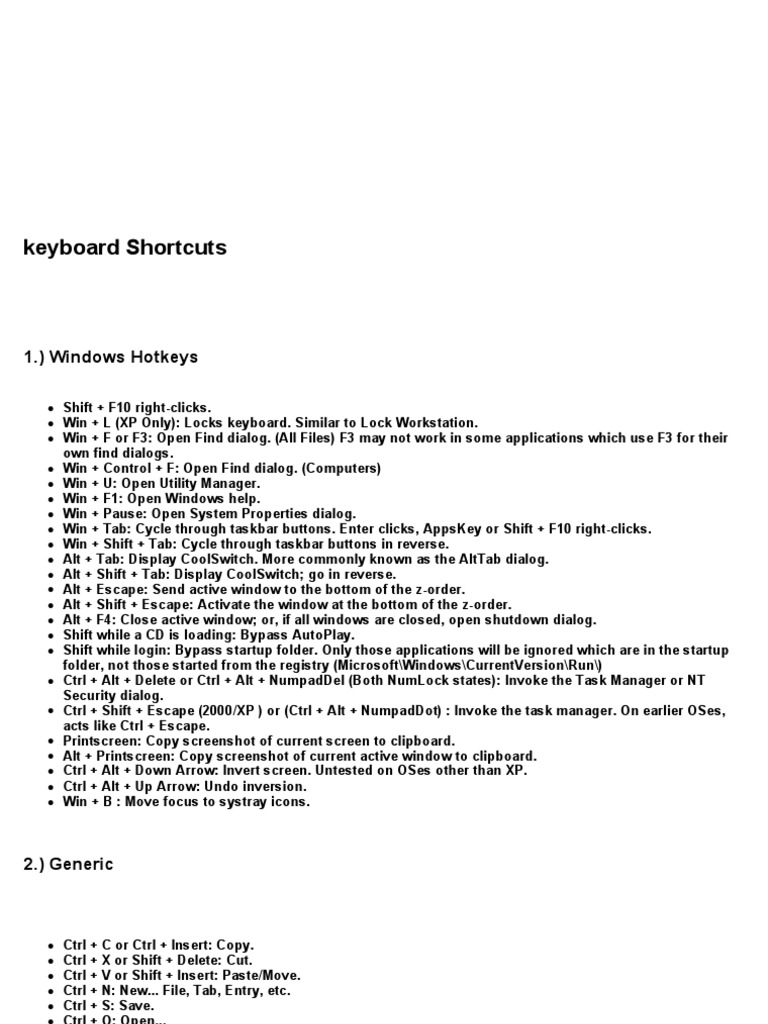 keyboard Shortcuts

1.) Windows Hotkeys

- Shift + F10 right-clicks.
- Win + L (XP Only): Locks keyboard. Similar to Lock Workstation.
- Win + F or F3: Open Find dialog. (All Files) F3 may not work in some applications which use F3 for their own find dialogs.
- Win + Control + F: Open Find dialog. (Computers)
- Win + U: Open Utility Manager.
- Win + F1: Open Windows help.
- Win + Pause: Open System Properties dialog.
- Win + Tab: Cycle through taskbar buttons. Enter clicks, AppsKey or Shift + F10 right-clicks.
- Win + Shift + Tab: Cycle through taskbar buttons in reverse.
- Alt + Tab: Display CoolSwitch. More commonly known as the AltTab dialog.
- Alt + Shift + Tab: Display CoolSwitch; go in reverse.
- Alt + Escape: Send active window to the bottom of the z-order.
- Alt + Shift + Escape: Activate the window at the bottom of the z-order.
- Alt + F4: Close active window; or, if all windows are closed, open shutdown dialog.
- Shift while a CD is loading: Bypass AutoPlay.
- Shift while login: Bypass startup folder. Only those applications will be ignored which are in the startup folder, not those started from the registry (Microsoft\Windows\CurrentVersion\Run\)
- Ctrl + Alt + Delete or Ctrl + Alt + NumpadDel (Both NumLock states): Invoke the Task Manager or NT Security dialog.
- Ctrl + Shift + Escape (2000/XP ) or (Ctrl + Alt + NumpadDot) : Invoke the task manager. On earlier OSes, acts like Ctrl + Escape.
- Printscreen: Copy screenshot of current screen to clipboard.
- Alt + Printscreen: Copy screenshot of current active window to clipboard.
- Ctrl + Alt + Down Arrow: Invert screen. Untested on OSes other than XP.
- Ctrl + Alt + Up Arrow: Undo inversion.
- Win + B : Move focus to systray icons.

2.) Generic

- Ctrl + C or Ctrl + Insert: Copy.
- Ctrl + X or Shift + Delete: Cut.
- Ctrl + V or Shift + Insert: Paste/Move.
- Ctrl + N: New... File, Tab, Entry, etc.
- Ctrl + S: Save.
- Ctrl + O: Open...